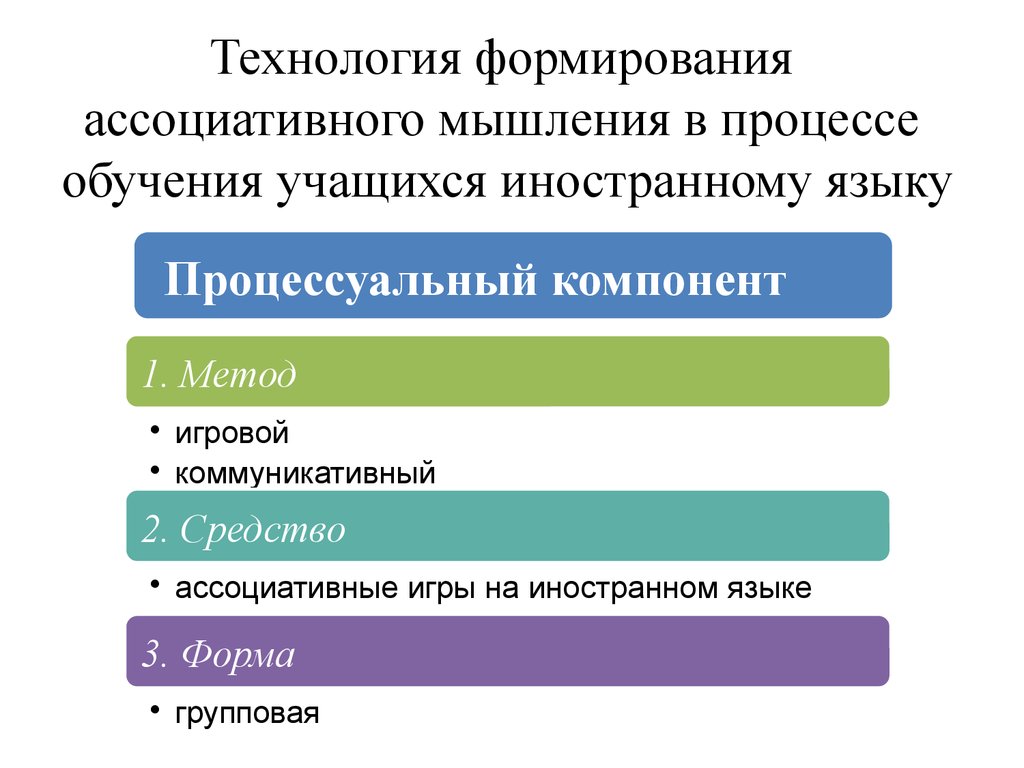 Технология формирования ассоциативного мышления в процессе обучения учащихся иностранному языку

Процессуальный компонент

1. Метод

• игровой
• коммуникативный

2. Средство

• ассоциативные игры на иностранном языке

3. Форма

• групповая